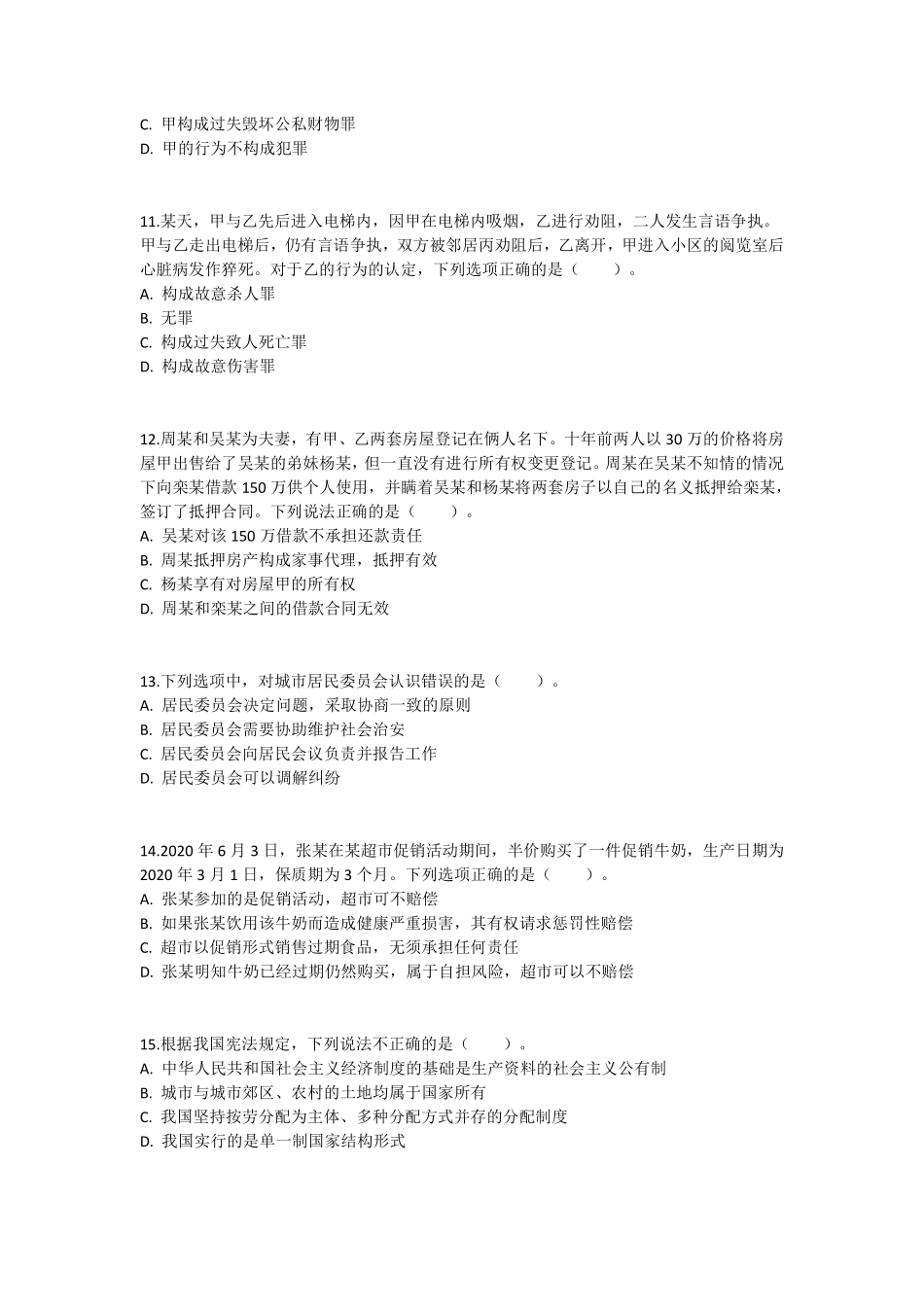 C. 甲构成过失毁坏公私财物罪
D. 甲的行为不构成犯罪

11.某天，甲与乙先后进入电梯内，因甲在电梯内吸烟，乙进行劝阻，二人发生言语争执。甲与乙走出电梯后，仍有言语争执，双方被邻居丙劝阻后，乙离开，甲进入小区的阅览室后心脏病发作猝死。对于乙的行为的认定，下列选项正确的是（　　）。
A. 构成故意杀人罪
B. 无罪
C. 构成过失致人死亡罪
D. 构成故意伤害罪

12.周某和吴某为夫妻，有甲、乙两套房屋登记在俩人名下。十年前两人以 30 万的价格将房屋甲出售给了吴某的弟妹杨某，但一直没有进行所有权变更登记。周某在吴某不知情的情况下向栾某借款 150 万供个人使用，并瞒着吴某和杨某将两套房子以自己的名义抵押给栾某，签订了抵押合同。下列说法正确的是（　　）。
A. 吴某对该 150 万借款不承担还款责任
B. 周某抵押房产构成家事代理，抵押有效
C. 杨某享有对房屋甲的所有权
D. 周某和栾某之间的借款合同无效

13.下列选项中，对城市居民委员会认识错误的是（　　）。
A. 居民委员会决定问题，采取协商一致的原则
B. 居民委员会需要协助维护社会治安
C. 居民委员会向居民会议负责并报告工作
D. 居民委员会可以调解纠纷

14.2020 年 6 月 3 日，张某在某超市促销活动期间，半价购买了一件促销牛奶，生产日期为 2020 年 3 月 1 日，保质期为 3 个月。下列选项正确的是（　　）。
A. 张某参加的是促销活动，超市可不赔偿
B. 如果张某饮用该牛奶而造成健康严重损害，其有权请求惩罚性赔偿
C. 超市以促销形式销售过期食品，无须承担任何责任
D. 张某明知牛奶已经过期仍然购买，属于自担风险，超市可以不赔偿

15.根据我国宪法规定，下列说法不正确的是（　　）。
A. 中华人民共和国社会主义经济制度的基础是生产资料的社会主义公有制
B. 城市与城市郊区、农村的土地均属于国家所有
C. 我国坚持按劳分配为主体、多种分配方式并存的分配制度
D. 我国实行的是单一制国家结构形式